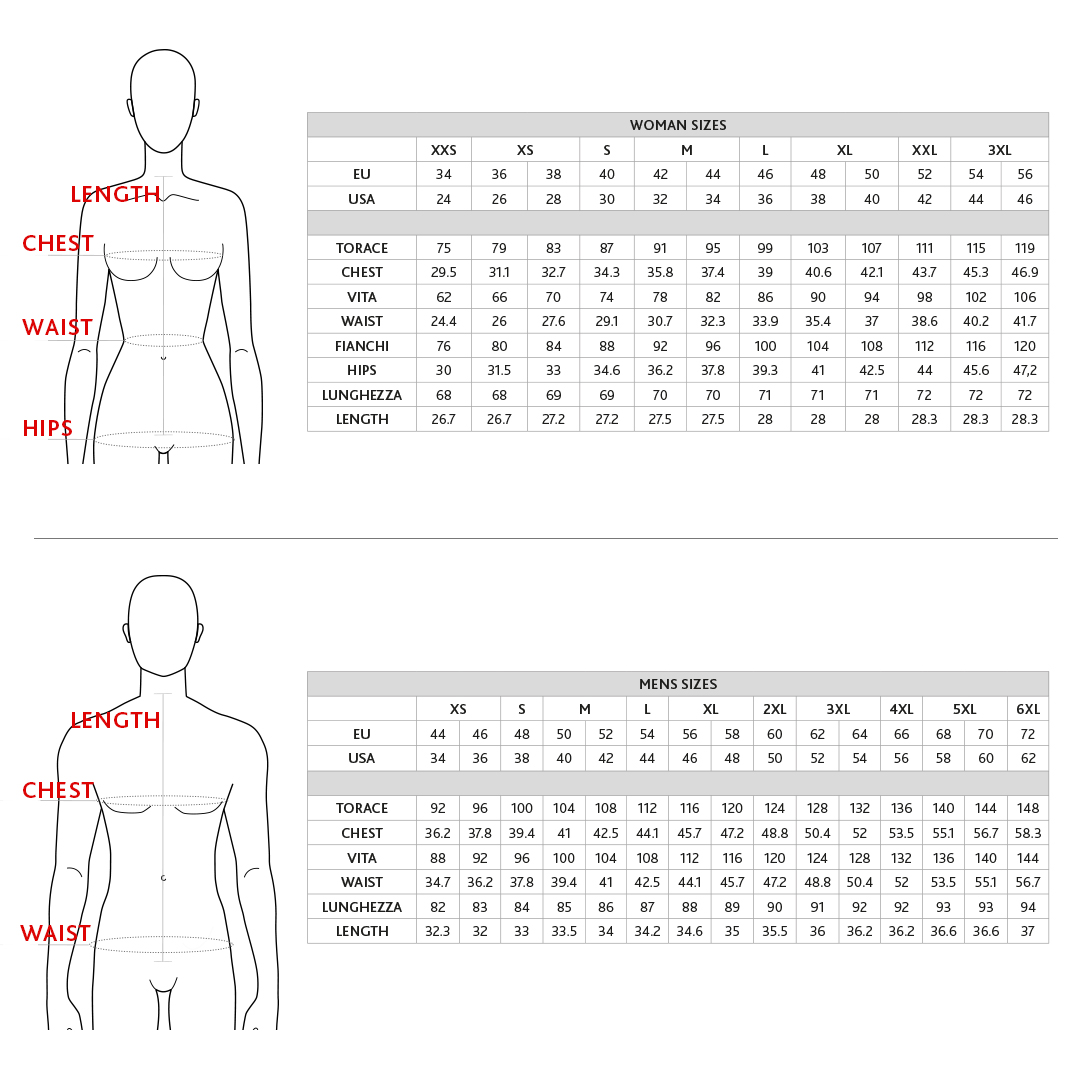 LENGTH
CHEST
WAIST
HIPS

WOMAN SIZES

| | XXS | XS | | S | M | | L | XL | | XXL | 3XL | |
|---|---|---|---|---|---|---|---|---|---|---|---|---|
| EU | 34 | 36 | 38 | 40 | 42 | 44 | 46 | 48 | 50 | 52 | 54 | 56 |
| USA | 24 | 26 | 28 | 30 | 32 | 34 | 36 | 38 | 40 | 42 | 44 | 46 |
| | | | | | | | | | | | | |
| TORACE | 75 | 79 | 83 | 87 | 91 | 95 | 99 | 103 | 107 | 111 | 115 | 119 |
| CHEST | 29.5 | 31.1 | 32.7 | 34.3 | 35.8 | 37.4 | 39 | 40.6 | 42.1 | 43.7 | 45.3 | 46.9 |
| VITA | 62 | 66 | 70 | 74 | 78 | 82 | 86 | 90 | 94 | 98 | 102 | 106 |
| WAIST | 24.4 | 26 | 27.6 | 29.1 | 30.7 | 32.3 | 33.9 | 35.4 | 37 | 38.6 | 40.2 | 41.7 |
| FIANCHI | 76 | 80 | 84 | 88 | 92 | 96 | 100 | 104 | 108 | 112 | 116 | 120 |
| HIPS | 30 | 31.5 | 33 | 34.6 | 36.2 | 37.8 | 39.3 | 41 | 42.5 | 44 | 45.6 | 47,2 |
| LUNGHEZZA | 68 | 68 | 69 | 69 | 70 | 70 | 71 | 71 | 71 | 72 | 72 | 72 |
| LENGTH | 26.7 | 26.7 | 27.2 | 27.2 | 27.5 | 27.5 | 28 | 28 | 28 | 28.3 | 28.3 | 28.3 |

LENGTH
CHEST
WAIST

MENS SIZES

| | XS | | S | M | | L | XL | | 2XL | 3XL | | 4XL | 5XL | | 6XL |
|---|---|---|---|---|---|---|---|---|---|---|---|---|---|---|---|
| EU | 44 | 46 | 48 | 50 | 52 | 54 | 56 | 58 | 60 | 62 | 64 | 66 | 68 | 70 | 72 |
| USA | 34 | 36 | 38 | 40 | 42 | 44 | 46 | 48 | 50 | 52 | 54 | 56 | 58 | 60 | 62 |
| | | | | | | | | | | | | | | | |
| TORACE | 92 | 96 | 100 | 104 | 108 | 112 | 116 | 120 | 124 | 128 | 132 | 136 | 140 | 144 | 148 |
| CHEST | 36.2 | 37.8 | 39.4 | 41 | 42.5 | 44.1 | 45.7 | 47.2 | 48.8 | 50.4 | 52 | 53.5 | 55.1 | 56.7 | 58.3 |
| VITA | 88 | 92 | 96 | 100 | 104 | 108 | 112 | 116 | 120 | 124 | 128 | 132 | 136 | 140 | 144 |
| WAIST | 34.7 | 36.2 | 37.8 | 39.4 | 41 | 42.5 | 44.1 | 45.7 | 47.2 | 48.8 | 50.4 | 52 | 53.5 | 55.1 | 56.7 |
| LUNGHEZZA | 82 | 83 | 84 | 85 | 86 | 87 | 88 | 89 | 90 | 91 | 92 | 92 | 93 | 93 | 94 |
| LENGTH | 32.3 | 32 | 33 | 33.5 | 34 | 34.2 | 34.6 | 35 | 35.5 | 36 | 36.2 | 36.2 | 36.6 | 36.6 | 37 |